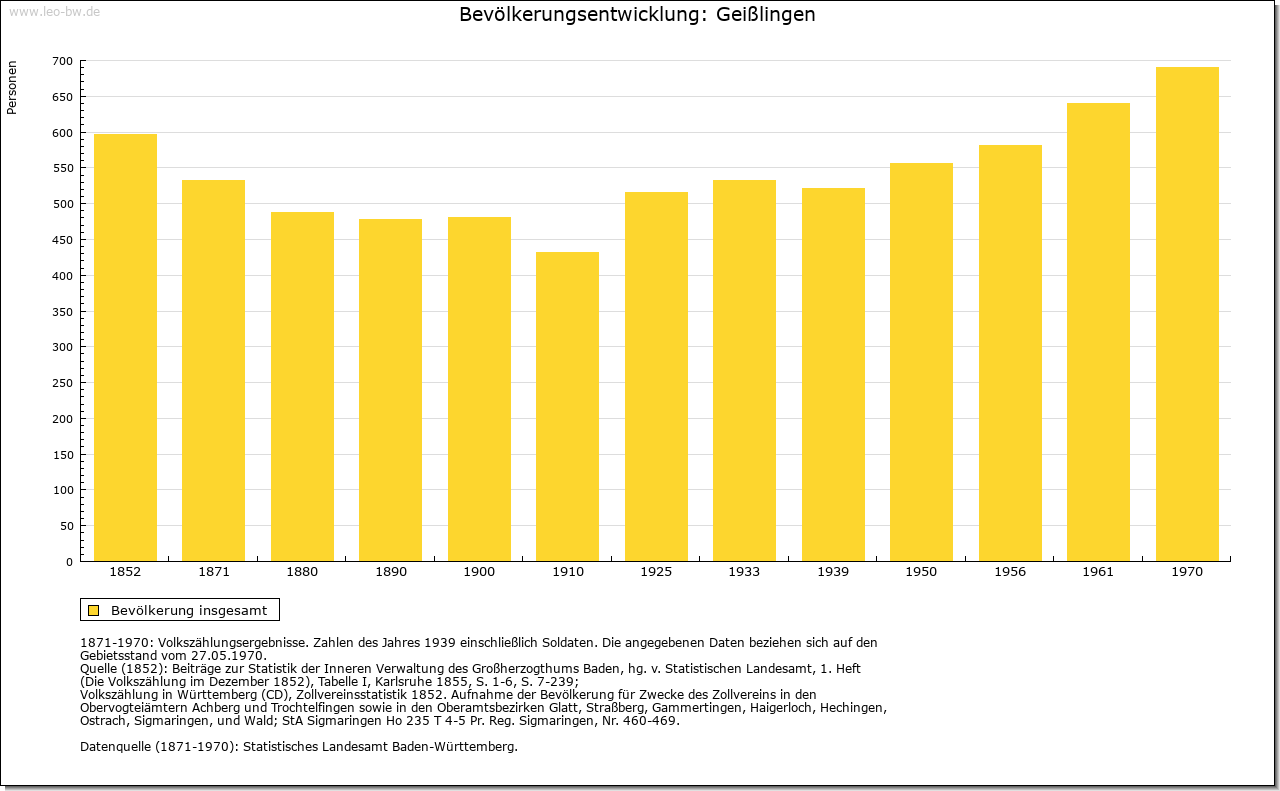 www.leo-bw.de

Bevölkerungsentwicklung: Geißlingen

Personen

700
650
600
550
500
450
400
350
300
250
200
150
100
50
0

1852 1871 1880 1890 1900 1910 1925 1933 1939 1950 1956 1961 1970

Bevölkerung insgesamt

1871-1970: Volkszählungsergebnisse. Zahlen des Jahres 1939 einschließlich Soldaten. Die angegebenen Daten beziehen sich auf den Gebietsstand vom 27.05.1970.
Quelle (1852): Beiträge zur Statistik der Inneren Verwaltung des Großherzogthums Baden, hg. v. Statistischen Landesamt, 1. Heft (Die Volkszählung im Dezember 1852), Tabelle I, Karlsruhe 1855, S. 1-6, S. 7-239;
Volkszählung in Württemberg (CD), Zollvereinsstatistik 1852. Aufnahme der Bevölkerung für Zwecke des Zollvereins in den Obervogteiämtern Achberg und Trochtelfingen sowie in den Oberamtsbezirken Glatt, Straßberg, Gammertingen, Haigerloch, Hechingen, Ostrach, Sigmaringen, und Wald; StA Sigmaringen Ho 235 T 4-5 Pr. Reg. Sigmaringen, Nr. 460-469.

Datenquelle (1871-1970): Statistisches Landesamt Baden-Württemberg.